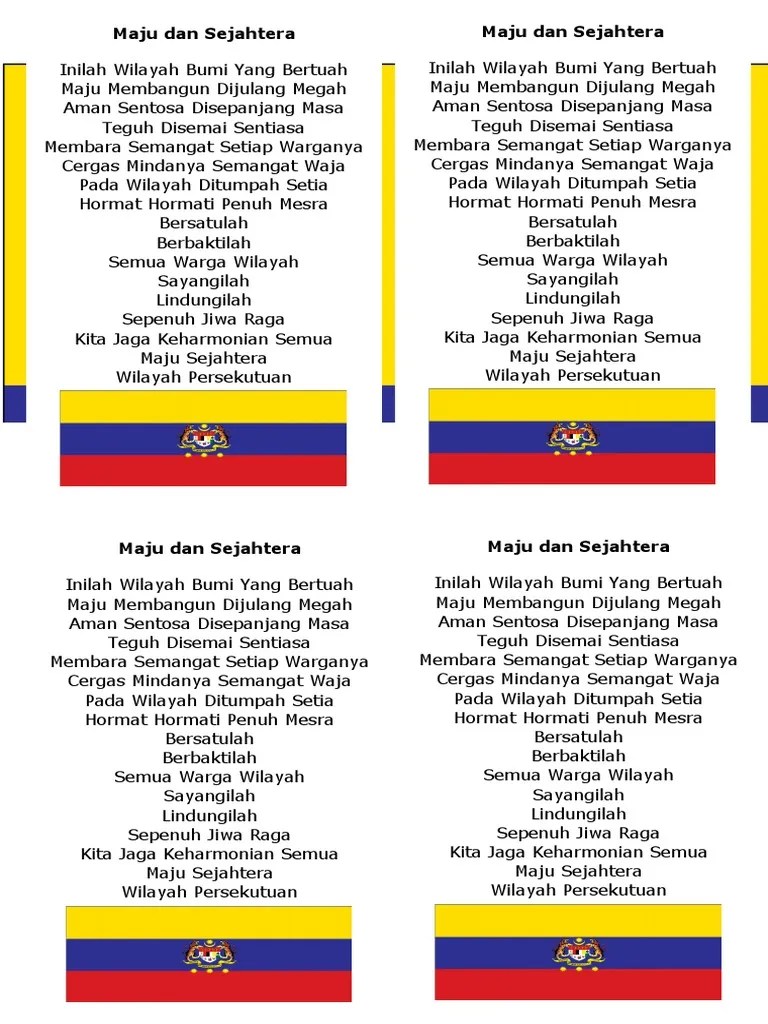 Maju dan Sejahtera

Inilah Wilayah Bumi Yang Bertuah
Maju Membangun Dijulang Megah
Aman Sentosa Disepanjang Masa
Teguh Disemai Sentiasa
Membara Semangat Setiap Warganya
Cergas Mindanya Semangat Waja
Pada Wilayah Ditumpah Setia
Hormat Hormati Penuh Mesra
Bersatulah
Berbaktilah
Semua Warga Wilayah
Sayangilah
Lindungilah
Sepenuh Jiwa Raga
Kita Jaga Keharmonian Semua
Maju Sejahtera
Wilayah Persekutuan

Maju dan Sejahtera

Inilah Wilayah Bumi Yang Bertuah
Maju Membangun Dijulang Megah
Aman Sentosa Disepanjang Masa
Teguh Disemai Sentiasa
Membara Semangat Setiap Warganya
Cergas Mindanya Semangat Waja
Pada Wilayah Ditumpah Setia
Hormat Hormati Penuh Mesra
Bersatulah
Berbaktilah
Semua Warga Wilayah
Sayangilah
Lindungilah
Sepenuh Jiwa Raga
Kita Jaga Keharmonian Semua
Maju Sejahtera
Wilayah Persekutuan

Maju dan Sejahtera

Inilah Wilayah Bumi Yang Bertuah
Maju Membangun Dijulang Megah
Aman Sentosa Disepanjang Masa
Teguh Disemai Sentiasa
Membara Semangat Setiap Warganya
Cergas Mindanya Semangat Waja
Pada Wilayah Ditumpah Setia
Hormat Hormati Penuh Mesra
Bersatulah
Berbaktilah
Semua Warga Wilayah
Sayangilah
Lindungilah
Sepenuh Jiwa Raga
Kita Jaga Keharmonian Semua
Maju Sejahtera
Wilayah Persekutuan

Maju dan Sejahtera

Inilah Wilayah Bumi Yang Bertuah
Maju Membangun Dijulang Megah
Aman Sentosa Disepanjang Masa
Teguh Disemai Sentiasa
Membara Semangat Setiap Warganya
Cergas Mindanya Semangat Waja
Pada Wilayah Ditumpah Setia
Hormat Hormati Penuh Mesra
Bersatulah
Berbaktilah
Semua Warga Wilayah
Sayangilah
Lindungilah
Sepenuh Jiwa Raga
Kita Jaga Keharmonian Semua
Maju Sejahtera
Wilayah Persekutuan